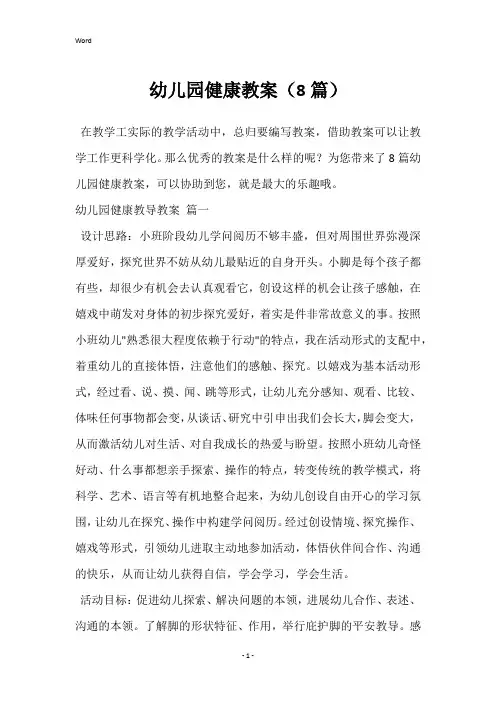 Word

幼儿园健康教案（8篇）

在教学工实际的教学活动中，总归要编写教案，借助教案可以让教学工作更科学化。那么优秀的教案是什么样的呢？为您带来了8篇幼儿园健康教案，可以协助到您，就是最大的乐趣哦。

幼儿园健康教导教案 篇一

设计思路：小班阶段幼儿学问阅历不够丰盛，但对周围世界弥漫深厚爱好，探究世界不妨从幼儿最贴近的自身开头。小脚是每个孩子都有些，却很少有机会去认真观看它，创设这样的机会让孩子感触，在嬉戏中萌发对身体的初步探究爱好，着实是件非常故意义的事。按照小班幼儿"熟悉很大程度依赖于行动"的特点，我在活动形式的支配中，着重幼儿的直接体悟，注意他们的感触、探究。以嬉戏为基本活动形式，经过看、说、摸、闻、跳等形式，让幼儿充分感知、观看、比较、体味任何事物都会变，从谈话、研究中引申出我们会长大，脚会变大，从而激活幼儿对生活、对自我成长的热爱与盼望。按照小班幼儿奇怪好动、什么事都想亲手探索、操作的特点，转变传统的教学模式，将科学、艺术、语言等有机地整合起来，为幼儿创设自由开心的学习氛围，让幼儿在探究、操作中构建学问阅历。经过创设情境、探究操作、嬉戏等形式，引领幼儿进取主动地参加活动，体悟伙伴间合作、沟通的快乐，从而让幼儿获得自信，学会学习，学会生活。

活动目标：促进幼儿探索、解决问题的本领，进展幼儿合作、表述、沟通的本领。了解脚的形状特征、作用，举行庇护脚的平安教导。感

- 1 -